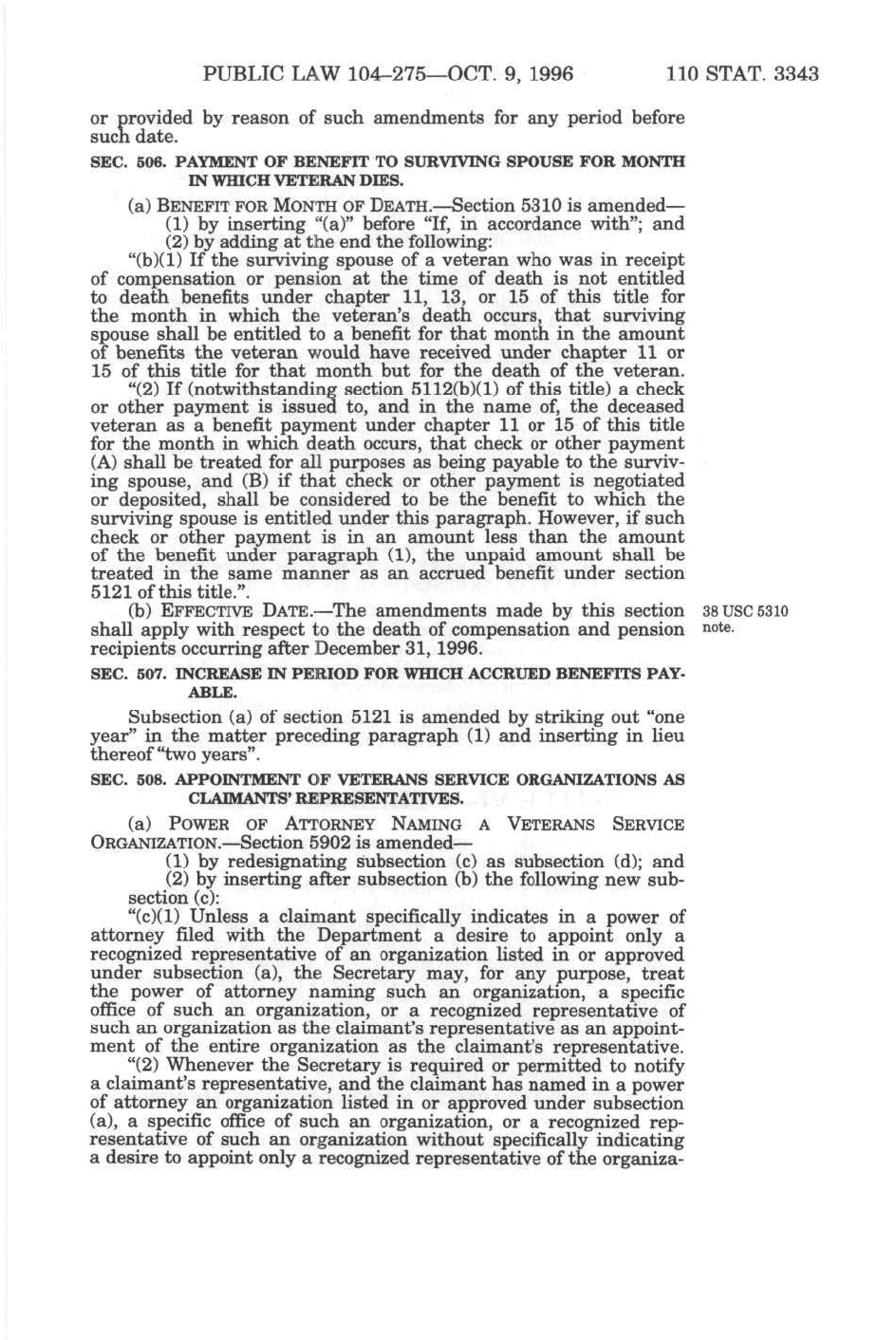 PUBLIC LAW 104–275—OCT. 9, 1996 110 STAT. 3343

or provided by reason of such amendments for any period before such date.

SEC. 506. PAYMENT OF BENEFIT TO SURVIVING SPOUSE FOR MONTH IN WHICH VETERAN DIES.

(a) BENEFIT FOR MONTH OF DEATH.—Section 5310 is amended—

(1) by inserting "(a)" before "If, in accordance with"; and

(2) by adding at the end the following:

"(b)(1) If the surviving spouse of a veteran who was in receipt of compensation or pension at the time of death is not entitled to death benefits under chapter 11, 13, or 15 of this title for the month in which the veteran's death occurs, that surviving spouse shall be entitled to a benefit for that month in the amount of benefits the veteran would have received under chapter 11 or 15 of this title for that month but for the death of the veteran.

"(2) If (notwithstanding section 5112(b)(1) of this title) a check or other payment is issued to, and in the name of, the deceased veteran as a benefit payment under chapter 11 or 15 of this title for the month in which death occurs, that check or other payment (A) shall be treated for all purposes as being payable to the surviving spouse, and (B) if that check or other payment is negotiated or deposited, shall be considered to be the benefit to which the surviving spouse is entitled under this paragraph. However, if such check or other payment is in an amount less than the amount of the benefit under paragraph (1), the unpaid amount shall be treated in the same manner as an accrued benefit under section 5121 of this title.".

(b) EFFECTIVE DATE.—The amendments made by this section shall apply with respect to the death of compensation and pension recipients occurring after December 31, 1996.

38 USC 5310 note.

SEC. 507. INCREASE IN PERIOD FOR WHICH ACCRUED BENEFITS PAYABLE.

Subsection (a) of section 5121 is amended by striking out "one year" in the matter preceding paragraph (1) and inserting in lieu thereof "two years".

SEC. 508. APPOINTMENT OF VETERANS SERVICE ORGANIZATIONS AS CLAIMANTS' REPRESENTATIVES.

(a) POWER OF ATTORNEY NAMING A VETERANS SERVICE ORGANIZATION.—Section 5902 is amended—

(1) by redesignating subsection (c) as subsection (d); and

(2) by inserting after subsection (b) the following new subsection (c):

"(c)(1) Unless a claimant specifically indicates in a power of attorney filed with the Department a desire to appoint only a recognized representative of an organization listed in or approved under subsection (a), the Secretary may, for any purpose, treat the power of attorney naming such an organization, a specific office of such an organization, or a recognized representative of such an organization as the claimant's representative as an appointment of the entire organization as the claimant's representative.

"(2) Whenever the Secretary is required or permitted to notify a claimant's representative, and the claimant has named in a power of attorney an organization listed in or approved under subsection (a), a specific office of such an organization, or a recognized representative of such an organization without specifically indicating a desire to appoint only a recognized representative of the organiza-